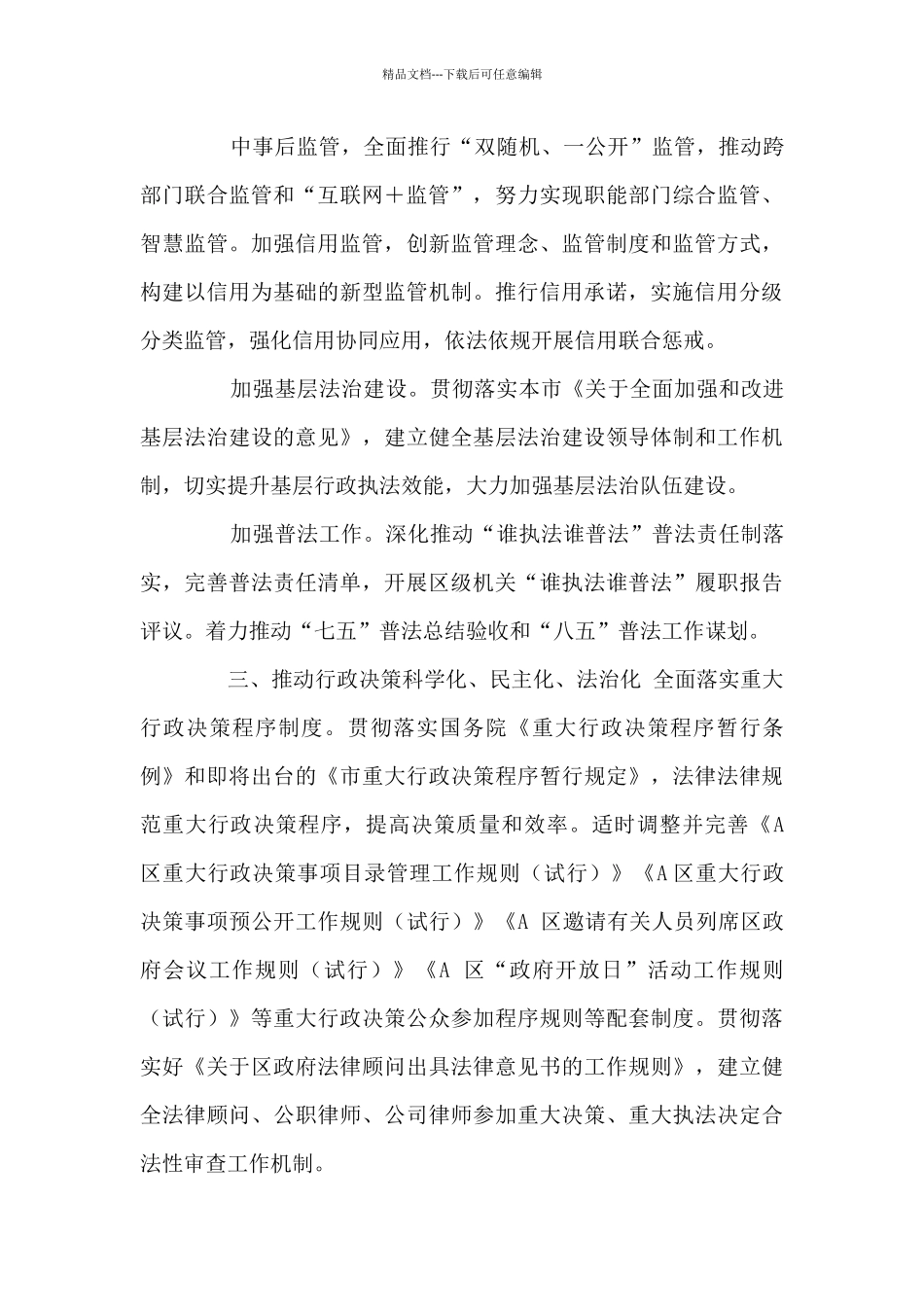 精品文档---下载后可任意编辑

中事后监管，全面推行“双随机、一公开”监管，推动跨部门联合监管和“互联网＋监管”，努力实现职能部门综合监管、智慧监管。加强信用监管，创新监管理念、监管制度和监管方式，构建以信用为基础的新型监管机制。推行信用承诺，实施信用分级分类监管，强化信用协同应用，依法依规开展信用联合惩戒。

加强基层法治建设。贯彻落实本市《关于全面加强和改进基层法治建设的意见》，建立健全基层法治建设领导体制和工作机制，切实提升基层行政执法效能，大力加强基层法治队伍建设。

加强普法工作。深化推动“谁执法谁普法”普法责任制落实，完善普法责任清单，开展区级机关“谁执法谁普法”履职报告评议。着力推动“七五”普法总结验收和“八五”普法工作谋划。

三、推动行政决策科学化、民主化、法治化 全面落实重大行政决策程序制度。贯彻落实国务院《重大行政决策程序暂行条例》和即将出台的《市重大行政决策程序暂行规定》，法律法律规范重大行政决策程序，提高决策质量和效率。适时调整并完善《A区重大行政决策事项目录管理工作规则（试行）》《A区重大行政决策事项预公开工作规则（试行）》《A 区邀请有关人员列席区政府会议工作规则（试行）》《A 区“政府开放日”活动工作规则（试行）》等重大行政决策公众参加程序规则等配套制度。贯彻落实好《关于区政府法律顾问出具法律意见书的工作规则》，建立健全法律顾问、公职律师、公司律师参加重大决策、重大执法决定合法性审查工作机制。